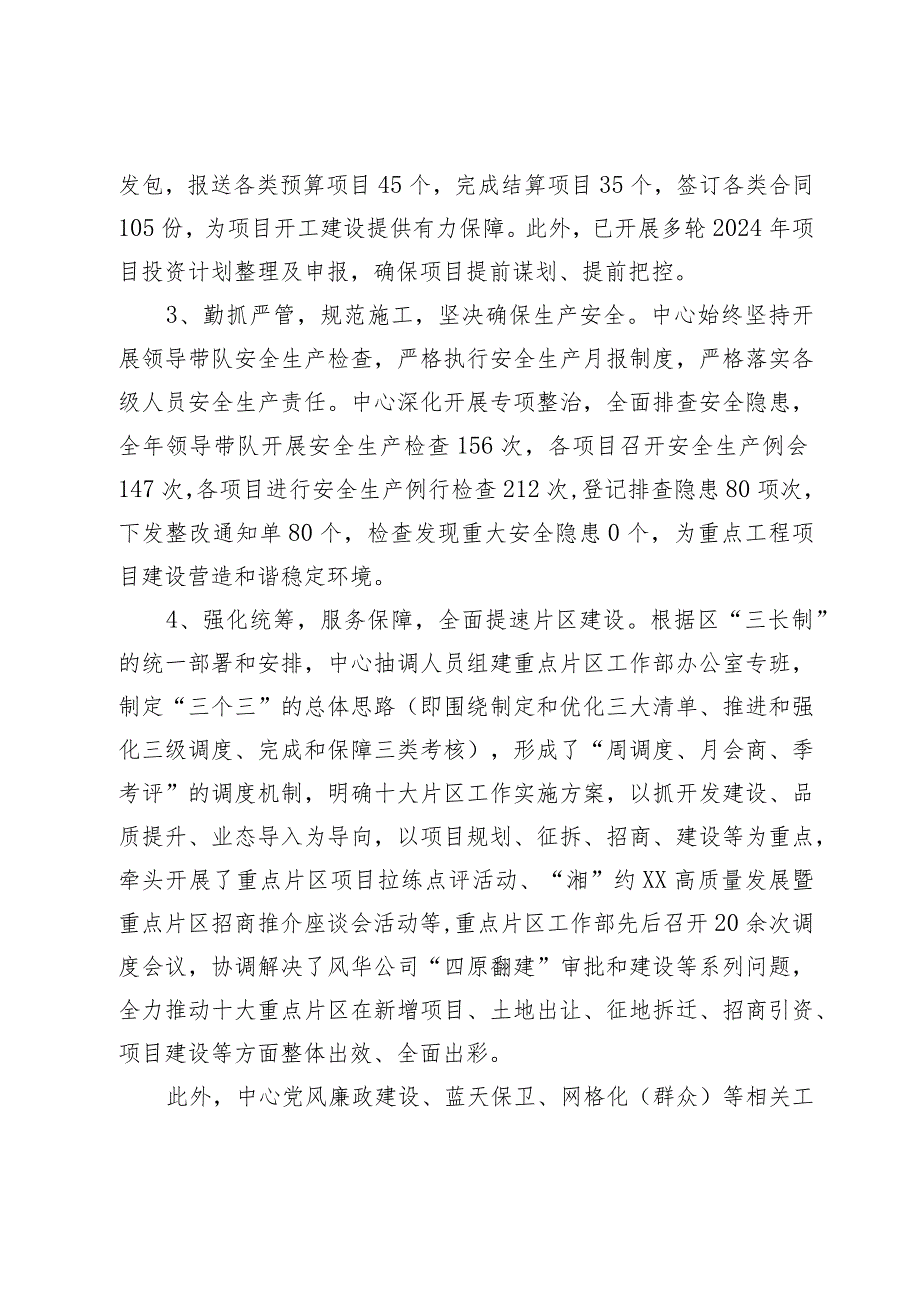 发包，报送各类预算项目45个，完成结算项目35个，签订各类合同105份，为项目开工建设提供有力保障。此外，已开展多轮2024年项目投资计划整理及申报，确保项目提前谋划、提前把控。

3、勤抓严管，规范施工，坚决确保生产安全。中心始终坚持开展领导带队安全生产检查，严格执行安全生产月报制度，严格落实各级人员安全生产责任。中心深化开展专项整治，全面排查安全隐患，全年领导带队开展安全生产检查156次，各项目召开安全生产例会147次，各项目进行安全生产例行检查212次，登记排查隐患80项次，下发整改通知单80个，检查发现重大安全隐患0个，为重点工程项目建设营造和谐稳定环境。

4、强化统筹，服务保障，全面提速片区建设。根据区“三长制”的统一部署和安排，中心抽调人员组建重点片区工作部办公室专班，制定“三个三”的总体思路（即围绕制定和优化三大清单、推进和强化三级调度、完成和保障三类考核），形成了“周调度、月会商、季考评”的调度机制，明确十大片区工作实施方案，以抓开发建设、品质提升、业态导入为导向，以项目规划、征拆、招商、建设等为重点，牵头开展了重点片区项目拉练点评活动、“湘”约XX高质量发展暨重点片区招商推介座谈会活动等，重点片区工作部先后召开20余次调度会议，协调解决了风华公司“四原翻建”审批和建设等系列问题，全力推动十大重点片区在新增项目、土地出让、征地拆迁、招商引资、项目建设等方面整体出效、全面出彩。

此外，中心党风廉政建设、蓝天保卫、网格化（群众）等相关工